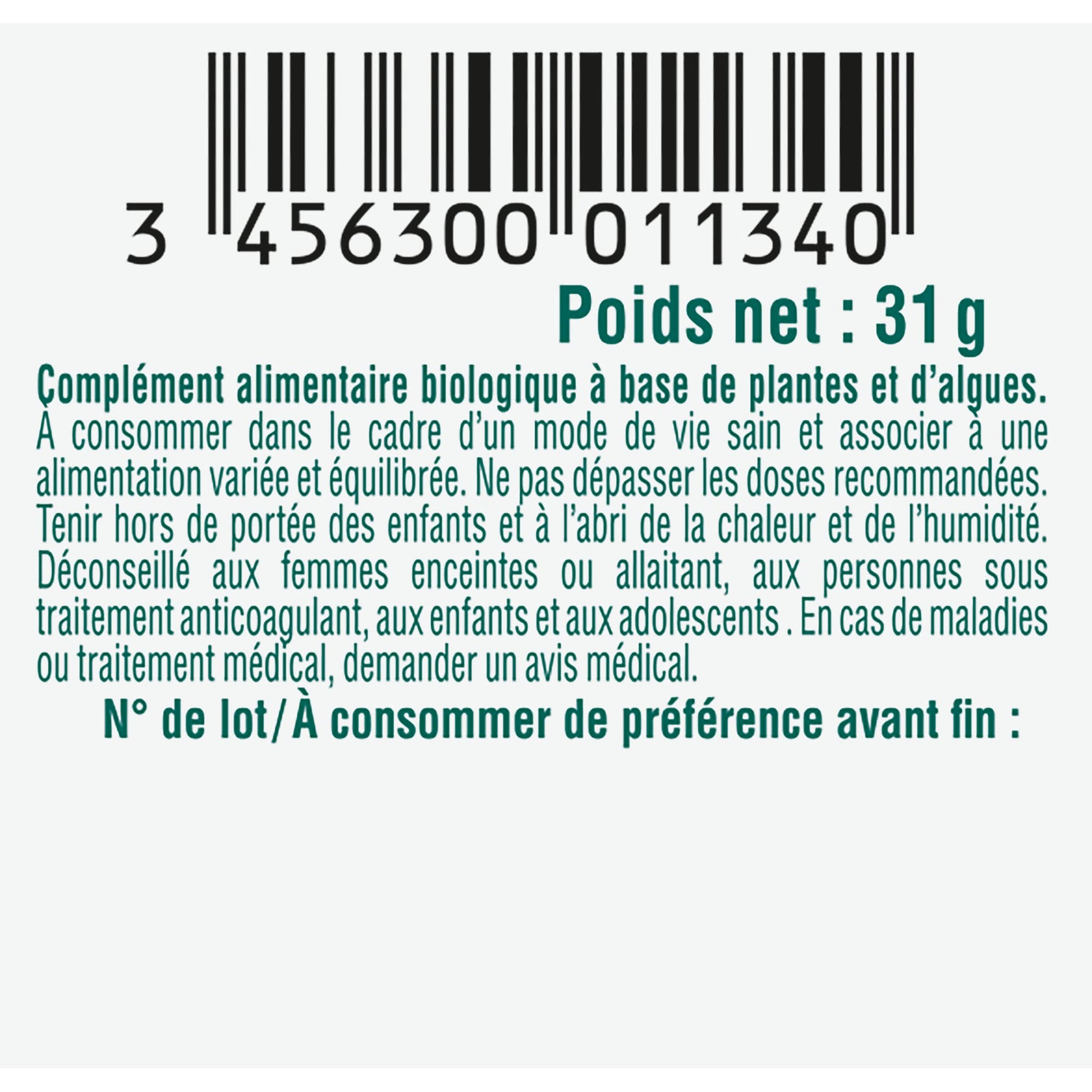 3 456300 011340

Poids net : 31 g

Complément alimentaire biologique à base de plantes et d'algues.
À consommer dans le cadre d'un mode de vie sain et associer à une alimentation variée et équilibrée. Ne pas dépasser les doses recommandées. Tenir hors de portée des enfants et à l'abri de la chaleur et de l'humidité. Déconseillé aux femmes enceintes ou allaitant, aux personnes sous traitement anticoagulant, aux enfants et aux adolescents . En cas de maladies ou traitement médical, demander un avis médical.

N° de lot/À consommer de préférence avant fin :